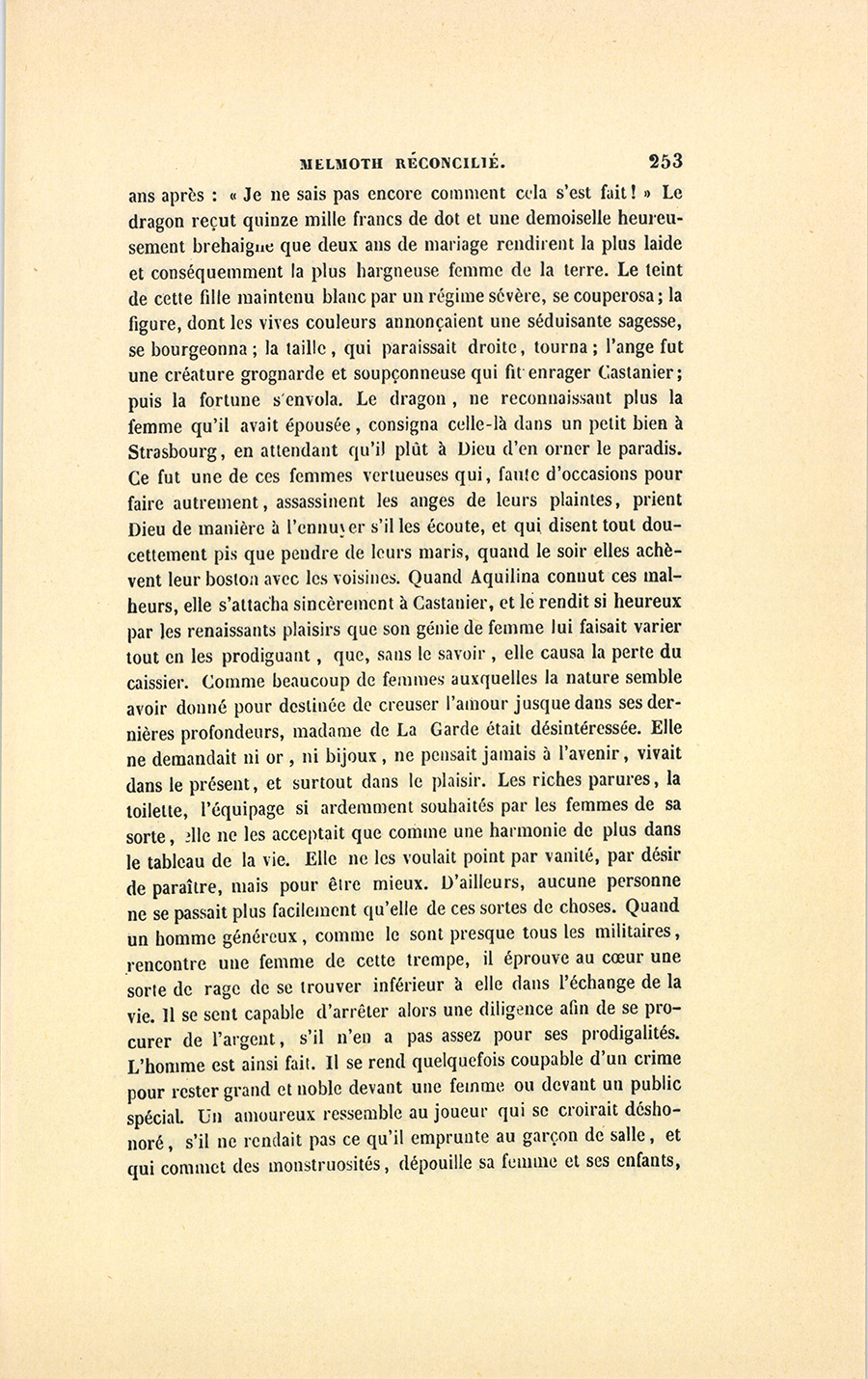 MELMOTH RÉCONCILIÉ. 253

ans après : « Je ne sais pas encore comment cela s'est fait ! » Le dragon reçut quinze mille francs de dot et une demoiselle heureusement brehaigne que deux ans de mariage rendirent la plus laide et conséquemment la plus hargneuse femme de la terre. Le teint de cette fille maintenu blanc par un régime sévère, se couperosa ; la figure, dont les vives couleurs annonçaient une séduisante sagesse, se bourgeonna ; la taille, qui paraissait droite, tourna ; l'ange fut une créature grognarde et soupçonneuse qui fit enrager Castanier ; puis la fortune s'envola. Le dragon, ne reconnaissant plus la femme qu'il avait épousée, consigna celle-là dans un petit bien à Strasbourg, en attendant qu'il plût à Dieu d'en orner le paradis. Ce fut une de ces femmes vertueuses qui, faute d'occasions pour faire autrement, assassinent les anges de leurs plaintes, prient Dieu de manière à l'ennuyer s'il les écoute, et qui disent tout doucettement pis que pendre de leurs maris, quand le soir elles achèvent leur boston avec les voisines. Quand Aquilina connut ces malheurs, elle s'attacha sincèrement à Castanier, et le rendit si heureux par les renaissants plaisirs que son génie de femme lui faisait varier tout en les prodiguant, que, sans le savoir, elle causa la perte du caissier. Comme beaucoup de femmes auxquelles la nature semble avoir donné pour destinée de creuser l'amour jusque dans ses dernières profondeurs, madame de La Garde était désintéressée. Elle ne demandait ni or, ni bijoux, ne pensait jamais à l'avenir, vivait dans le présent, et surtout dans le plaisir. Les riches parures, la toilette, l'équipage si ardemment souhaités par les femmes de sa sorte, elle ne les acceptait que comme une harmonie de plus dans le tableau de la vie. Elle ne les voulait point par vanité, par désir de paraître, mais pour être mieux. D'ailleurs, aucune personne ne se passait plus facilement qu'elle de ces sortes de choses. Quand un homme généreux, comme le sont presque tous les militaires, rencontre une femme de cette trempe, il éprouve au cœur une sorte de rage de se trouver inférieur à elle dans l'échange de la vie. Il se sent capable d'arrêter alors une diligence afin de se procurer de l'argent, s'il n'en a pas assez pour ses prodigalités. L'homme est ainsi fait. Il se rend quelquefois coupable d'un crime pour rester grand et noble devant une femme ou devant un public spécial. Un amoureux ressemble au joueur qui se croirait déshonoré, s'il ne rendait pas ce qu'il emprunte au garçon de salle, et qui commet des monstruosités, dépouille sa femme et ses enfants,